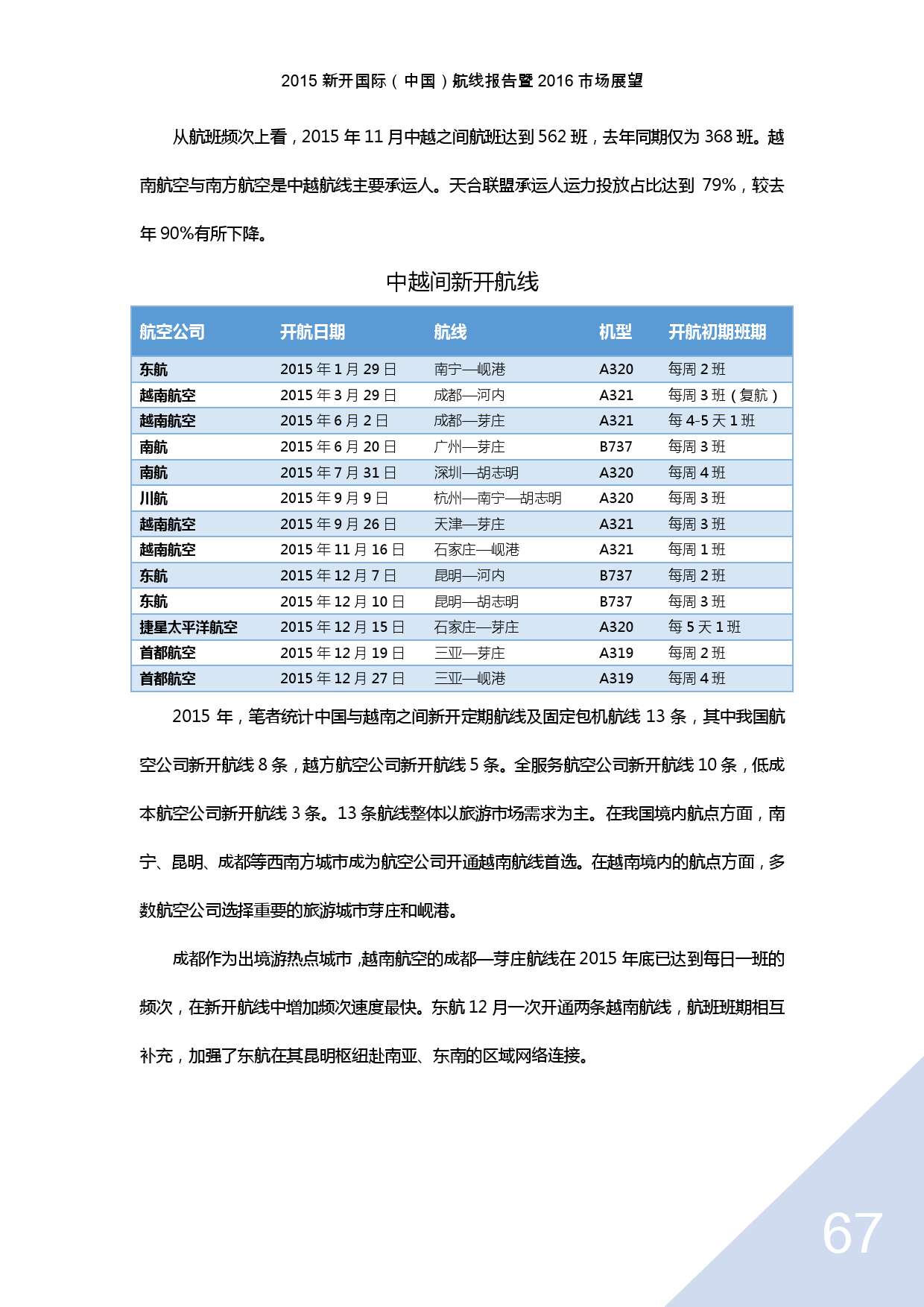 2015 新开国际（中国）航线报告暨 2016 市场展望

从航班频次上看，2015 年 11 月中越之间航班达到 562 班，去年同期仅为 368 班。越南航空与南方航空是中越航线主要承运人。天合联盟承运人运力投放占比达到 79%，较去年 90%有所下降。

中越间新开航线

| 航空公司 | 开航日期 | 航线 | 机型 | 开航初期班期 |
|---|---|---|---|---|
| 东航 | 2015 年 1 月 29 日 | 南宁—岘港 | A320 | 每周 2 班 |
| 越南航空 | 2015 年 3 月 29 日 | 成都—河内 | A321 | 每周 3 班（复航） |
| 越南航空 | 2015 年 6 月 2 日 | 成都—芽庄 | A321 | 每 4-5 天 1 班 |
| 南航 | 2015 年 6 月 20 日 | 广州—芽庄 | B737 | 每周 3 班 |
| 南航 | 2015 年 7 月 31 日 | 深圳—胡志明 | A320 | 每周 4 班 |
| 川航 | 2015 年 9 月 9 日 | 杭州—南宁—胡志明 | A320 | 每周 3 班 |
| 越南航空 | 2015 年 9 月 26 日 | 天津—芽庄 | A321 | 每周 3 班 |
| 越南航空 | 2015 年 11 月 16 日 | 石家庄—岘港 | A321 | 每周 1 班 |
| 东航 | 2015 年 12 月 7 日 | 昆明—河内 | B737 | 每周 2 班 |
| 东航 | 2015 年 12 月 10 日 | 昆明—胡志明 | B737 | 每周 3 班 |
| 捷星太平洋航空 | 2015 年 12 月 15 日 | 石家庄—芽庄 | A320 | 每 5 天 1 班 |
| 首都航空 | 2015 年 12 月 19 日 | 三亚—芽庄 | A319 | 每周 2 班 |
| 首都航空 | 2015 年 12 月 27 日 | 三亚—岘港 | A319 | 每周 4 班 |

2015 年，笔者统计中国与越南之间新开定期航线及固定包机航线 13 条，其中我国航空公司新开航线 8 条，越方航空公司新开航线 5 条。全服务航空公司新开航线 10 条，低成本航空公司新开航线 3 条。13 条航线整体以旅游市场需求为主。在我国境内航点方面，南宁、昆明、成都等西南方城市成为航空公司开通越南航线首选。在越南境内的航点方面，多数航空公司选择重要的旅游城市芽庄和岘港。

成都作为出境游热点城市，越南航空的成都—芽庄航线在 2015 年底已达到每日一班的频次，在新开航线中增加频次速度最快。东航 12 月一次开通两条越南航线，航班班期相互补充，加强了东航在其昆明枢纽赴南亚、东南的区域网络连接。

67